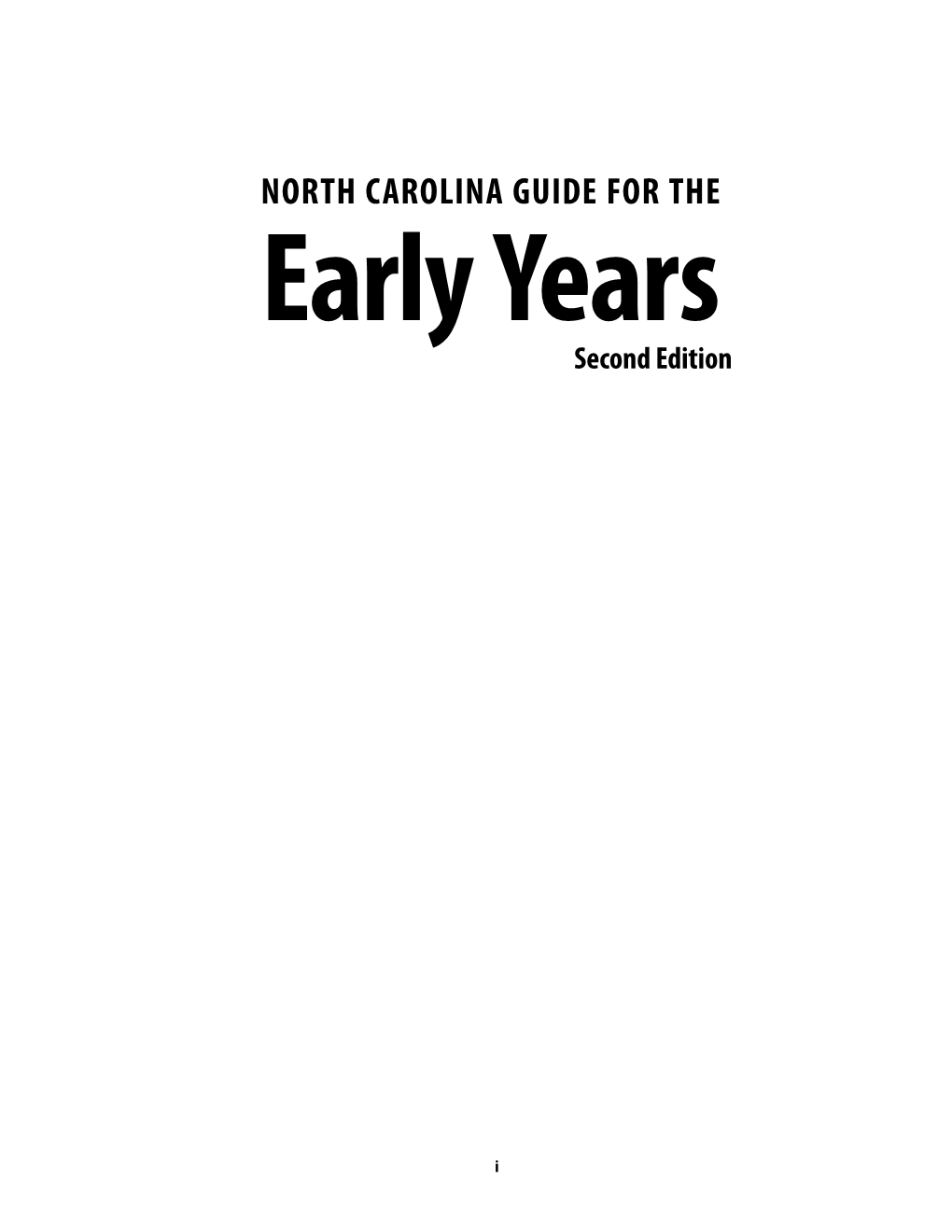 NORTH CAROLINA GUIDE FOR THE

Early Years

Second Edition

i